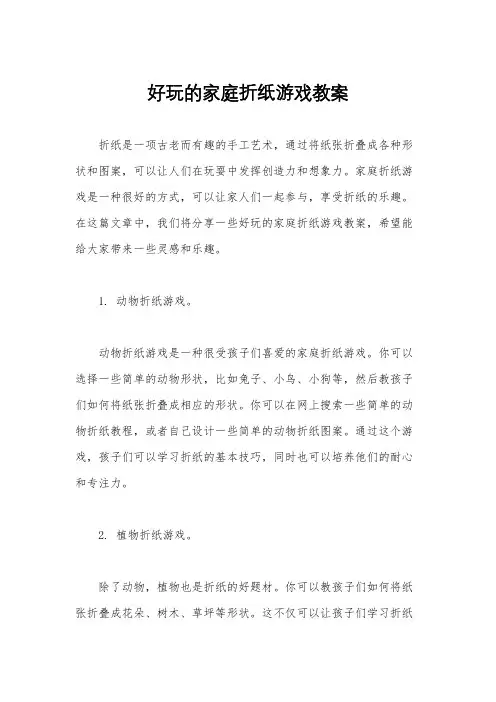 好玩的家庭折纸游戏教案

折纸是一项古老而有趣的手工艺术，通过将纸张折叠成各种形状和图案，可以让人们在玩耍中发挥创造力和想象力。家庭折纸游戏是一种很好的方式，可以让家人们一起参与，享受折纸的乐趣。在这篇文章中，我们将分享一些好玩的家庭折纸游戏教案，希望能给大家带来一些灵感和乐趣。

1. 动物折纸游戏。

动物折纸游戏是一种很受孩子们喜爱的家庭折纸游戏。你可以选择一些简单的动物形状，比如兔子、小鸟、小狗等，然后教孩子们如何将纸张折叠成相应的形状。你可以在网上搜索一些简单的动物折纸教程，或者自己设计一些简单的动物折纸图案。通过这个游戏，孩子们可以学习折纸的基本技巧，同时也可以培养他们的耐心和专注力。

2. 植物折纸游戏。

除了动物，植物也是折纸的好题材。你可以教孩子们如何将纸张折叠成花朵、树木、草坪等形状。这不仅可以让孩子们学习折纸